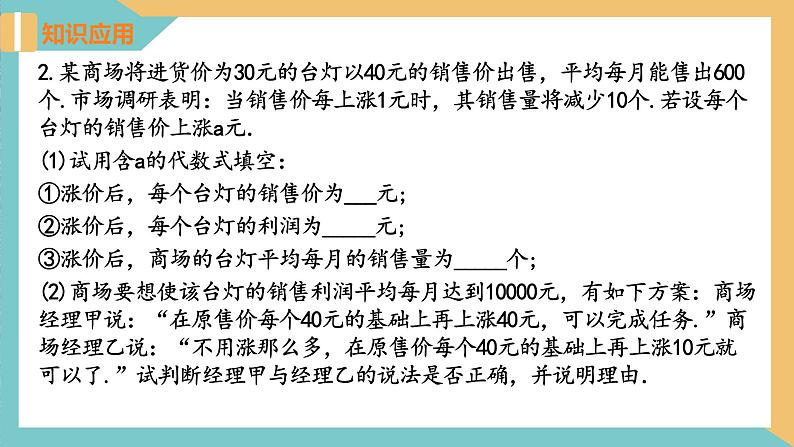 知识应用

2.某商场将进货价为30元的台灯以40元的销售价出售，平均每月能售出600个.市场调研表明：当销售价每上涨1元时，其销售量将减少10个.若设每个台灯的销售价上涨a元.

(1)试用含a的代数式填空：

①涨价后，每个台灯的销售价为____元；

②涨价后，每个台灯的利润为____元；

③涨价后，商场的台灯平均每月的销售量为____个；

(2)商场要想使该台灯的销售利润平均每月达到10000元，有如下方案：商场经理甲说：“在原售价每个40元的基础上再上涨40元，可以完成任务.”商场经理乙说：“不用涨那么多，在原售价每个40元的基础上再上涨10元就可以了.”试判断经理甲与经理乙的说法是否正确，并说明理由.